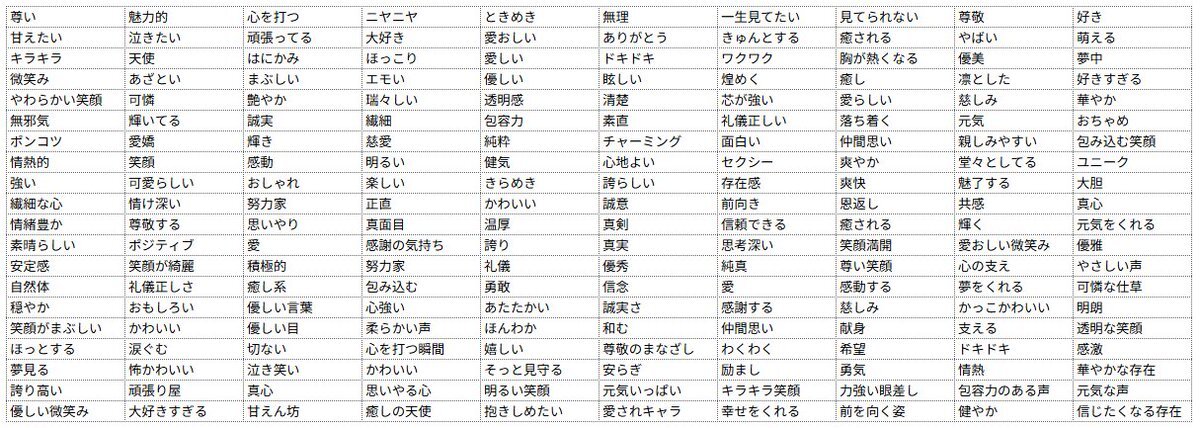 | 尊い | 魅力的 | 心を打つ | ニヤニヤ | ときめき | 無理 | 一生見てたい | 見てられない | 尊敬 | 好き |
|---|---|---|---|---|---|---|---|---|---|
| 甘えたい | 泣きたい | 頑張ってる | 大好き | 愛おしい | ありがとう | きゅんとする | 癒される | やばい | 萌える |
| キラキラ | 天使 | はにかみ | ほっこり | 愛しい | ドキドキ | ワクワク | 胸が熱くなる | 優美 | 夢中 |
| 微笑み | あざとい | まぶしい | エモい | 優しい | 眩しい | 煌めく | 癒し | 凛とした | 好きすぎる |
| やわらかい笑顔 | 可憐 | 艶やか | 瑞々しい | 透明感 | 清楚 | 芯が強い | 愛らしい | 慈しみ | 華やか |
| 無邪気 | 輝いてる | 誠実 | 繊細 | 包容力 | 素直 | 礼儀正しい | 落ち着く | 元気 | おちゃめ |
| ポンコツ | 愛嬌 | 輝き | 慈愛 | 純粋 | チャーミング | 面白い | 仲間思い | 親しみやすい | 包み込む笑顔 |
| 情熱的 | 笑顔 | 感動 | 明るい | 健気 | 心地よい | セクシー | 爽やか | 堂々としてる | ユニーク |
| 強い | 可愛らしい | おしゃれ | 楽しい | きらめき | 誇らしい | 存在感 | 爽快 | 魅了する | 大胆 |
| 繊細な心 | 情け深い | 努力家 | 正直 | かわいい | 誠意 | 前向き | 恩返し | 共感 | 真心 |
| 情緒豊か | 尊敬する | 思いやり | 真面目 | 温厚 | 真剣 | 信頼できる | 癒される | 輝く | 元気をくれる |
| 素晴らしい | ポジティブ | 愛 | 感謝の気持ち | 誇り | 真実 | 思考深い | 笑顔満開 | 愛おしい微笑み | 優雅 |
| 安定感 | 笑顔が綺麗 | 積極的 | 努力家 | 礼儀 | 優秀 | 純真 | 尊い笑顔 | 心の支え | やさしい声 |
| 自然体 | 礼儀正しさ | 癒し系 | 包み込む | 勇敢 | 信念 | 愛 | 感動する | 夢をくれる | 可憐な仕草 |
| 穏やか | おもしろい | 優しい言葉 | 心強い | あたたかい | 誠実さ | 感謝する | 慈しみ | かっこかわいい | 明朗 |
| 笑顔がまぶしい | かわいい | 優しい目 | 柔らかい声 | ほんわか | 和む | 仲間思い | 献身 | 支える | 透明な笑顔 |
| ほっとする | 涙ぐむ | 切ない | 心を打つ瞬間 | 嬉しい | 尊敬のまなざし | わくわく | 希望 | ドキドキ | 感激 |
| 夢見る | 怖かわいい | 泣き笑い | かわいい | そっと見守る | 安らぎ | 励まし | 勇気 | 情熱 | 華やかな存在 |
| 誇り高い | 頑張り屋 | 真心 | 思いやる心 | 明るい笑顔 | 元気いっぱい | キラキラ笑顔 | 力強い眼差し | 包容力のある声 | 元気な声 |
| 優しい微笑み | 大好きすぎる | 甘えん坊 | 癒しの天使 | 抱きしめたい | 愛されキャラ | 幸せをくれる | 前を向く姿 | 健やか | 信じたくなる存在 |